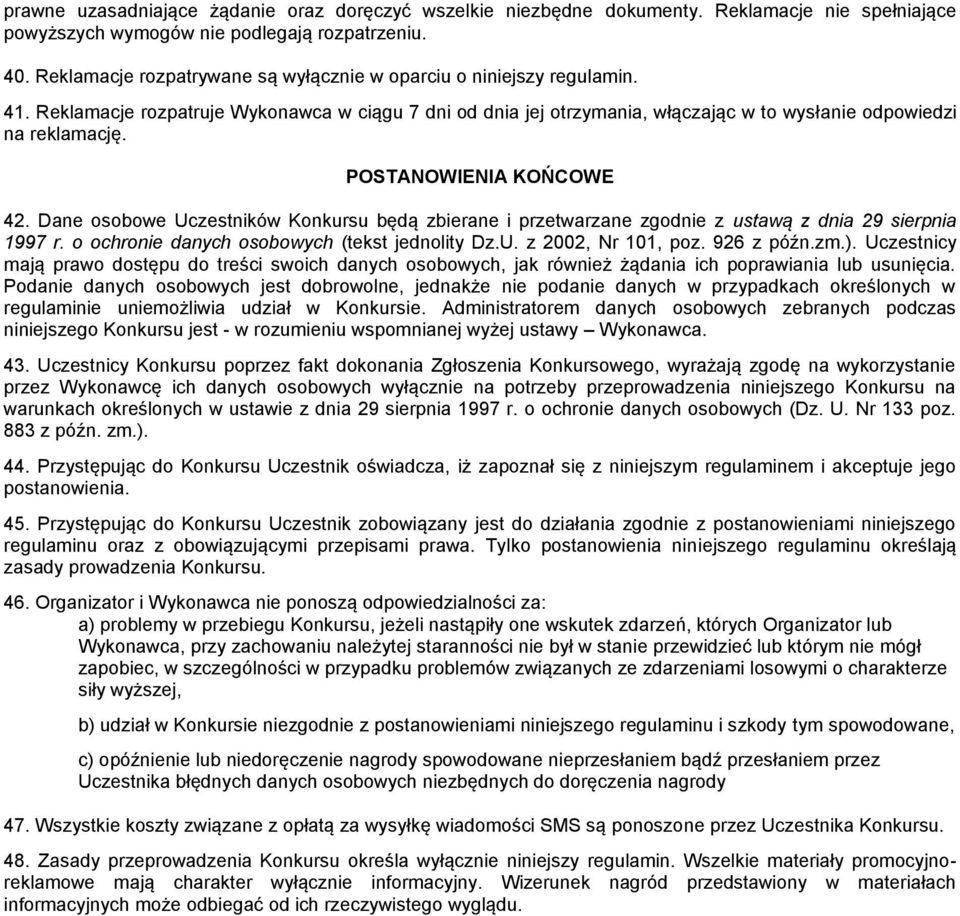 prawne uzasadniające żądanie oraz doręczyć wszelkie niezbędne dokumenty. Reklamacje nie spełniające powyższych wymogów nie podlegają rozpatrzeniu.

40. Reklamacje rozpatrywane są wyłącznie w oparciu o niniejszy regulamin.

41. Reklamacje rozpatruje Wykonawca w ciągu 7 dni od dnia jej otrzymania, włączając w to wysłanie odpowiedzi na reklamację.

POSTANOWIENIA KOŃCOWE

42. Dane osobowe Uczestników Konkursu będą zbierane i przetwarzane zgodnie z ustawą z dnia 29 sierpnia 1997 r. o ochronie danych osobowych (tekst jednolity Dz.U. z 2002, Nr 101, poz. 926 z późn.zm.). Uczestnicy mają prawo dostępu do treści swoich danych osobowych, jak również żądania ich poprawiania lub usunięcia. Podanie danych osobowych jest dobrowolne, jednakże nie podanie danych w przypadkach określonych w regulaminie uniemożliwia udział w Konkursie. Administratorem danych osobowych zebranych podczas niniejszego Konkursu jest - w rozumieniu wspomnianej wyżej ustawy – Wykonawca.

43. Uczestnicy Konkursu poprzez fakt dokonania Zgłoszenia Konkursowego, wyrażają zgodę na wykorzystanie przez Wykonawcę ich danych osobowych wyłącznie na potrzeby przeprowadzenia niniejszego Konkursu na warunkach określonych w ustawie z dnia 29 sierpnia 1997 r. o ochronie danych osobowych (Dz. U. Nr 133 poz. 883 z późn. zm.).

44. Przystępując do Konkursu Uczestnik oświadcza, iż zapoznał się z niniejszym regulaminem i akceptuje jego postanowienia.

45. Przystępując do Konkursu Uczestnik zobowiązany jest do działania zgodnie z postanowieniami niniejszego regulaminu oraz z obowiązującymi przepisami prawa. Tylko postanowienia niniejszego regulaminu określają zasady prowadzenia Konkursu.

46. Organizator i Wykonawca nie ponoszą odpowiedzialności za:
a) problemy w przebiegu Konkursu, jeżeli nastąpiły one wskutek zdarzeń, których Organizator lub Wykonawca, przy zachowaniu należytej staranności nie był w stanie przewidzieć lub którym nie mógł zapobiec, w szczególności w przypadku problemów związanych ze zdarzeniami losowymi o charakterze siły wyższej,

b) udział w Konkursie niezgodnie z postanowieniami niniejszego regulaminu i szkody tym spowodowane,

c) opóźnienie lub niedoręczenie nagrody spowodowane nieprzesłaniem bądź przesłaniem przez Uczestnika błędnych danych osobowych niezbędnych do doręczenia nagrody

47. Wszystkie koszty związane z opłatą za wysyłkę wiadomości SMS są ponoszone przez Uczestnika Konkursu.

48. Zasady przeprowadzenia Konkursu określa wyłącznie niniejszy regulamin. Wszelkie materiały promocyjno-reklamowe mają charakter wyłącznie informacyjny. Wizerunek nagród przedstawiony w materiałach informacyjnych może odbiegać od ich rzeczywistego wyglądu.